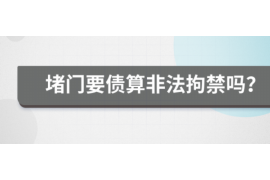 堵门要债算非法拘禁吗?